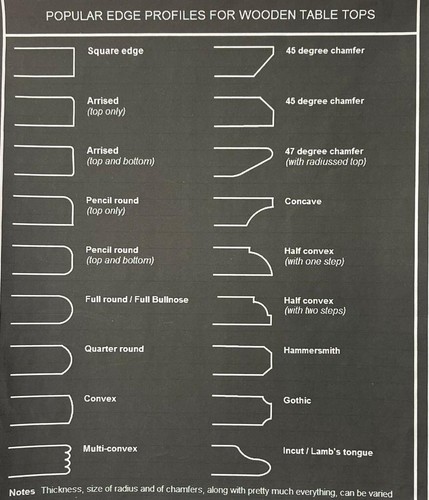 POPULAR EDGE PROFILES FOR WOODEN TABLE TOPS

Square edge

Arrised
(top only)

Arrised
(top and bottom)

Pencil round
(top only)

Pencil round
(top and bottom)

Full round / Full Bullnose

Quarter round

Convex

Multi-convex

45 degree chamfer

45 degree chamfer

47 degree chamfer
(with radiussed top)

Concave

Half convex
(with one step)

Half convex
(with two steps)

Hammersmith

Gothic

Incut / Lamb's tongue

Notes Thickness, size of radius and of chamfers, along with pretty much everything, can be varied